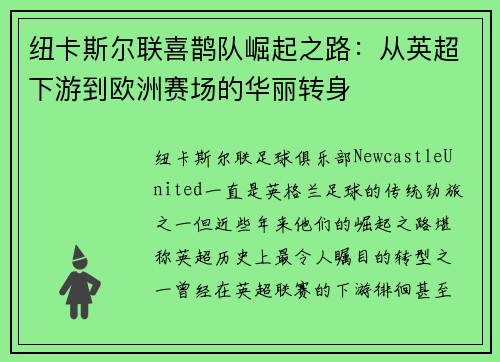 纽卡斯尔联喜鹊队崛起之路：从英超下游到欧洲赛场的华丽转身

纽卡斯尔联足球俱乐部NewcastleUnited一直是英格兰足球的传统劲旅之一但近些年来他们的崛起之路堪称英超历史上最令人瞩目的转型之一曾经在英超联赛的下游徘徊甚至